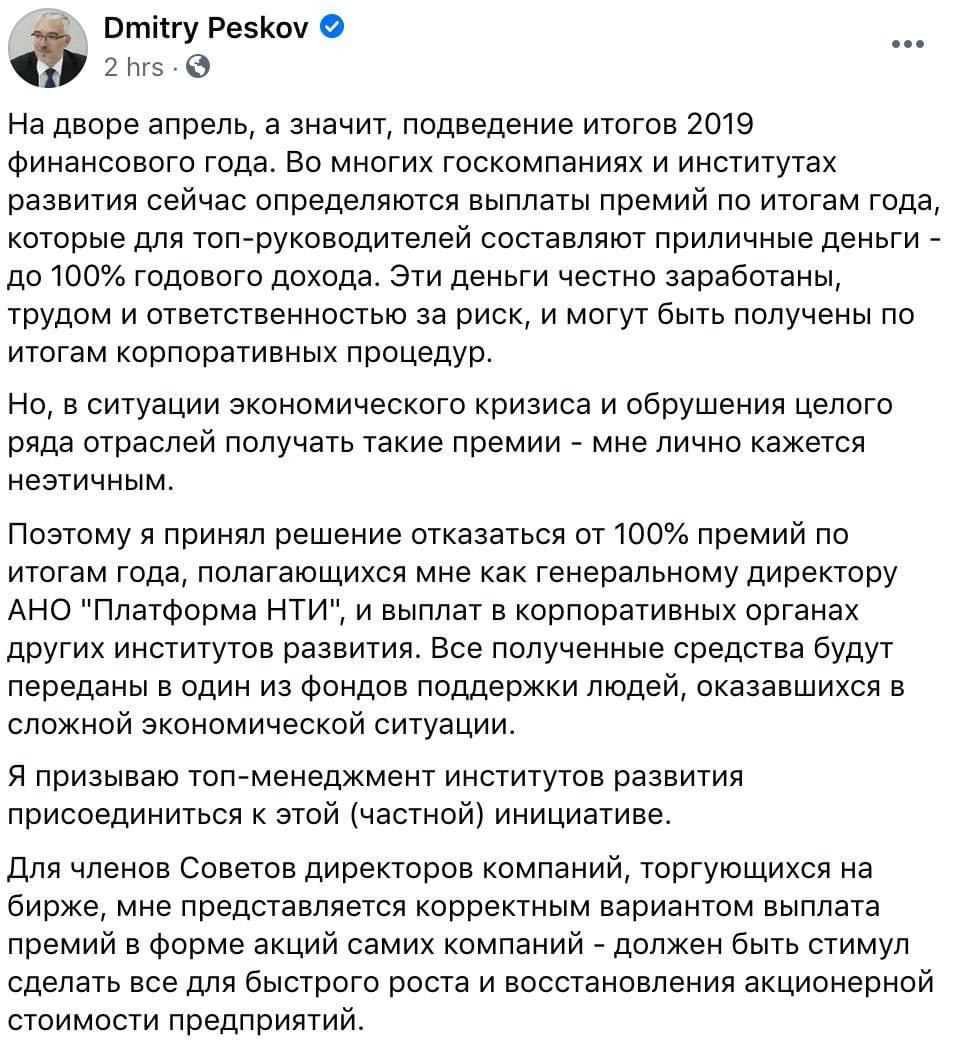 Dmitry Peskov
2 hrs ·

На дворе апрель, а значит, подведение итогов 2019 финансового года. Во многих госкомпаниях и институтах развития сейчас определяются выплаты премий по итогам года, которые для топ-руководителей составляют приличные деньги - до 100% годового дохода. Эти деньги честно заработаны, трудом и ответственностью за риск, и могут быть получены по итогам корпоративных процедур.

Но, в ситуации экономического кризиса и обрушения целого ряда отраслей получать такие премии - мне лично кажется неэтичным.

Поэтому я принял решение отказаться от 100% премий по итогам года, полагающихся мне как генеральному директору АНО "Платформа НТИ", и выплат в корпоративных органах других институтов развития. Все полученные средства будут переданы в один из фондов поддержки людей, оказавшихся в сложной экономической ситуации.

Я призываю топ-менеджмент институтов развития присоединиться к этой (частной) инициативе.

Для членов Советов директоров компаний, торгующихся на бирже, мне представляется корректным вариантом выплата премий в форме акций самих компаний - должен быть стимул сделать все для быстрого роста и восстановления акционерной стоимости предприятий.